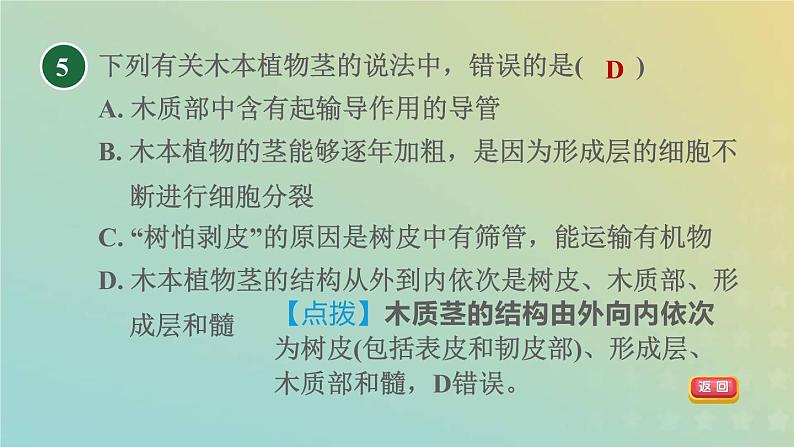 5 下列有关木本植物茎的说法中，错误的是( D )

A. 木质部中含有起输导作用的导管

B. 木本植物的茎能够逐年加粗，是因为形成层的细胞不断进行细胞分裂

C. “树怕剥皮”的原因是树皮中有筛管，能运输有机物

D. 木本植物茎的结构从外到内依次是树皮、木质部、形成层和髓

【点拨】木质茎的结构由外向内依次为树皮(包括表皮和韧皮部)、形成层、木质部和髓，D错误。

返回